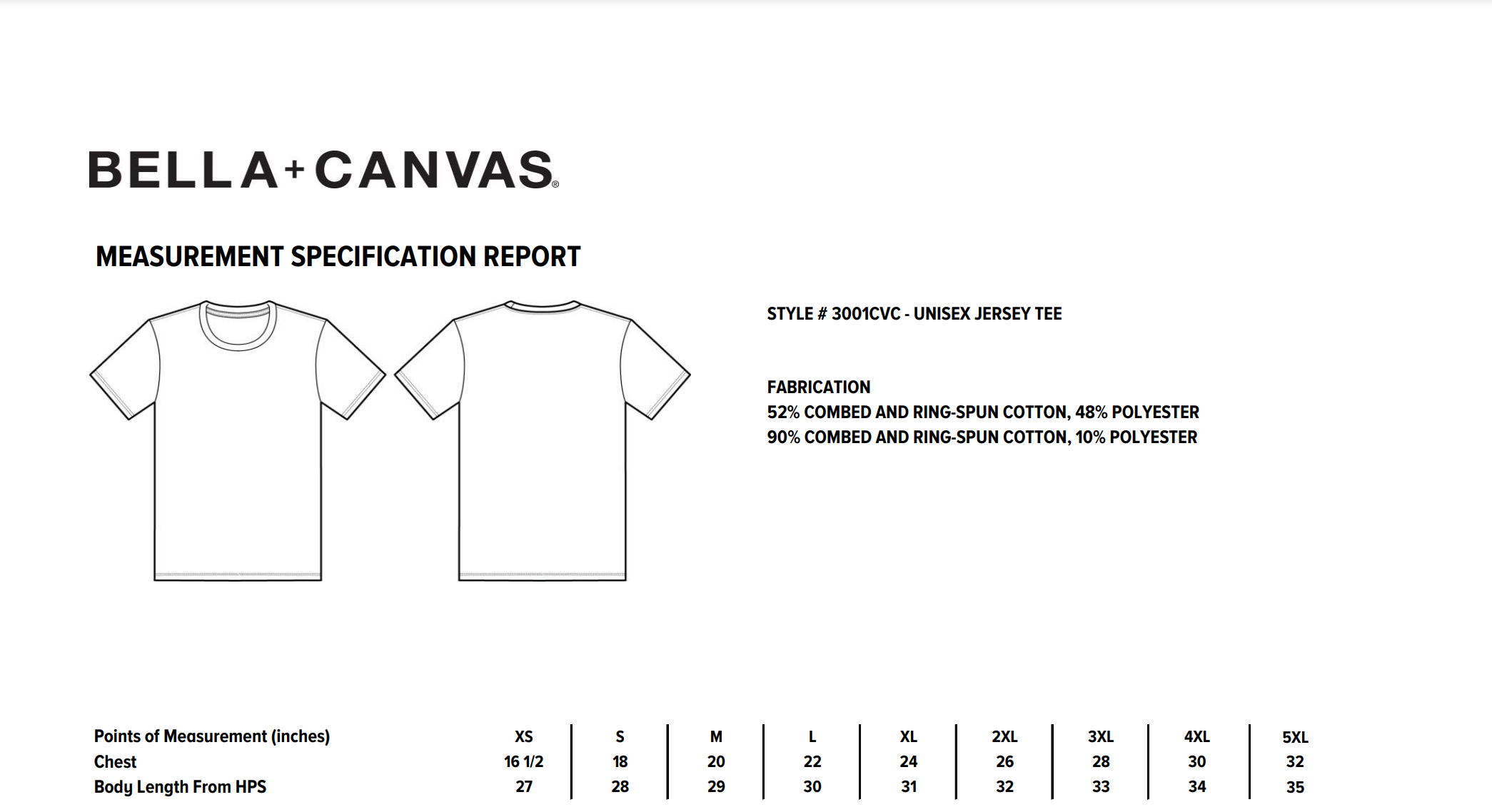 BELLA+CANVAS®

MEASUREMENT SPECIFICATION REPORT

STYLE # 3001CVC - UNISEX JERSEY TEE

FABRICATION
52% COMBED AND RING-SPUN COTTON, 48% POLYESTER
90% COMBED AND RING-SPUN COTTON, 10% POLYESTER

| Points of Measurement (inches) | XS | S | M | L | XL | 2XL | 3XL | 4XL | 5XL |
|---|---|---|---|---|---|---|---|---|---|
| Chest | 16 1/2 | 18 | 20 | 22 | 24 | 26 | 28 | 30 | 32 |
| Body Length From HPS | 27 | 28 | 29 | 30 | 31 | 32 | 33 | 34 | 35 |